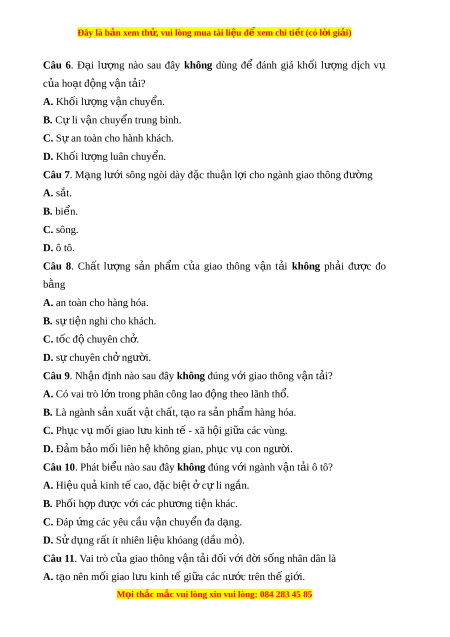 Đây là bản xem thử, vui lòng mua tài liệu để xem chi tiết (có lời giải)

Câu 6. Đại lượng nào sau đây không dùng để đánh giá khối lượng dịch vụ của hoạt động vận tải?
A. Khối lượng vận chuyển.
B. Cự li vận chuyển trung bình.
C. Sự an toàn cho hành khách.
D. Khối lượng luân chuyển.
Câu 7. Mạng lưới sông ngòi dày đặc thuận lợi cho ngành giao thông đường
A. sắt.
B. biển.
C. sông.
D. ô tô.
Câu 8. Chất lượng sản phẩm của giao thông vận tải không phải được đo bằng
A. an toàn cho hàng hóa.
B. sự tiện nghi cho khách.
C. tốc độ chuyên chở.
D. sự chuyên chở người.
Câu 9. Nhận định nào sau đây không đúng với giao thông vận tải?
A. Có vai trò lớn trong phân công lao động theo lãnh thổ.
B. Là ngành sản xuất vật chất, tạo ra sản phẩm hàng hóa.
C. Phục vụ mối giao lưu kinh tế - xã hội giữa các vùng.
D. Đảm bảo mối liên hệ không gian, phục vụ con người.
Câu 10. Phát biểu nào sau đây không đúng với ngành vận tải ô tô?
A. Hiệu quả kinh tế cao, đặc biệt ở cự li ngắn.
B. Phối hợp được với các phương tiện khác.
C. Đáp ứng các yêu cầu vận chuyển đa dạng.
D. Sử dụng rất ít nhiên liệu khoáng (dầu mỏ).
Câu 11. Vai trò của giao thông vận tải đối với đời sống nhân dân là
A. tạo nên mối giao lưu kinh tế giữa các nước trên thế giới.
Mọi thắc mắc vui lòng xin vui lòng: 084 283 45 85